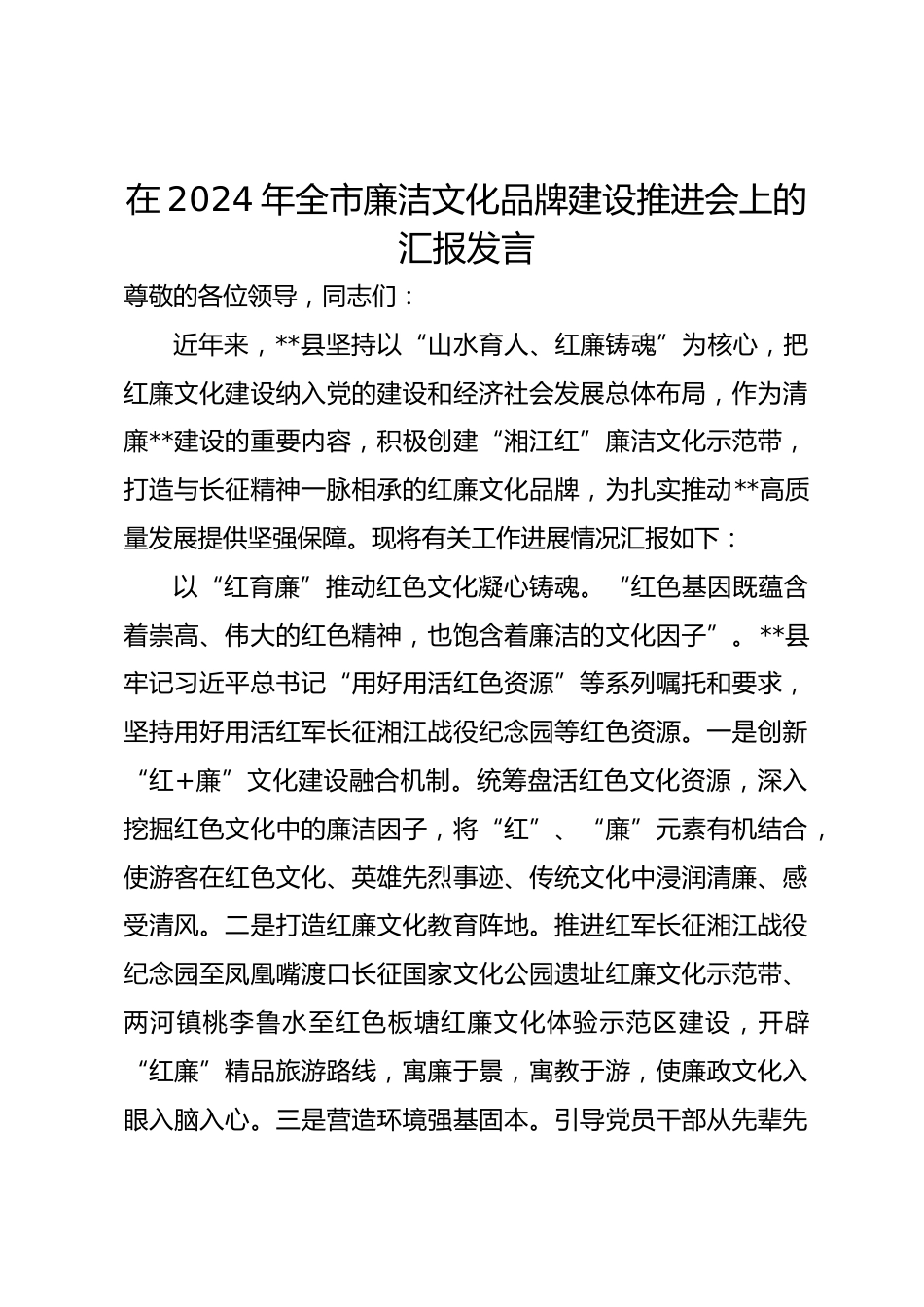 在2024年全市廉洁文化品牌建设推进会上的汇报发言

尊敬的各位领导，同志们：

近年来，**县坚持以“山水育人、红廉铸魂”为核心，把红廉文化建设纳入党的建设和经济社会发展总体布局，作为清廉**建设的重要内容，积极创建“湘江红”廉洁文化示范带，打造与长征精神一脉相承的红廉文化品牌，为扎实推动**高质量发展提供坚强保障。现将有关工作进展情况汇报如下：

以“红育廉”推动红色文化凝心铸魂。“红色基因既蕴含着崇高、伟大的红色精神，也饱含着廉洁的文化因子”。**县牢记习近平总书记“用好用活红色资源”等系列嘱托和要求，坚持用好用活红军长征湘江战役纪念园等红色资源。一是创新“红+廉”文化建设融合机制。统筹盘活红色文化资源，深入挖掘红色文化中的廉洁因子，将“红”、“廉”元素有机结合，使游客在红色文化、英雄先烈事迹、传统文化中浸润清廉、感受清风。二是打造红廉文化教育阵地。推进红军长征湘江战役纪念园至凤凰嘴渡口长征国家文化公园遗址红廉文化示范带、两河镇桃李鲁水至红色板塘红廉文化体验示范区建设，开辟“红廉”精品旅游路线，寓廉于景，寓教于游，使廉政文化入眼入脑入心。三是营造环境强基固本。引导党员干部从先辈先